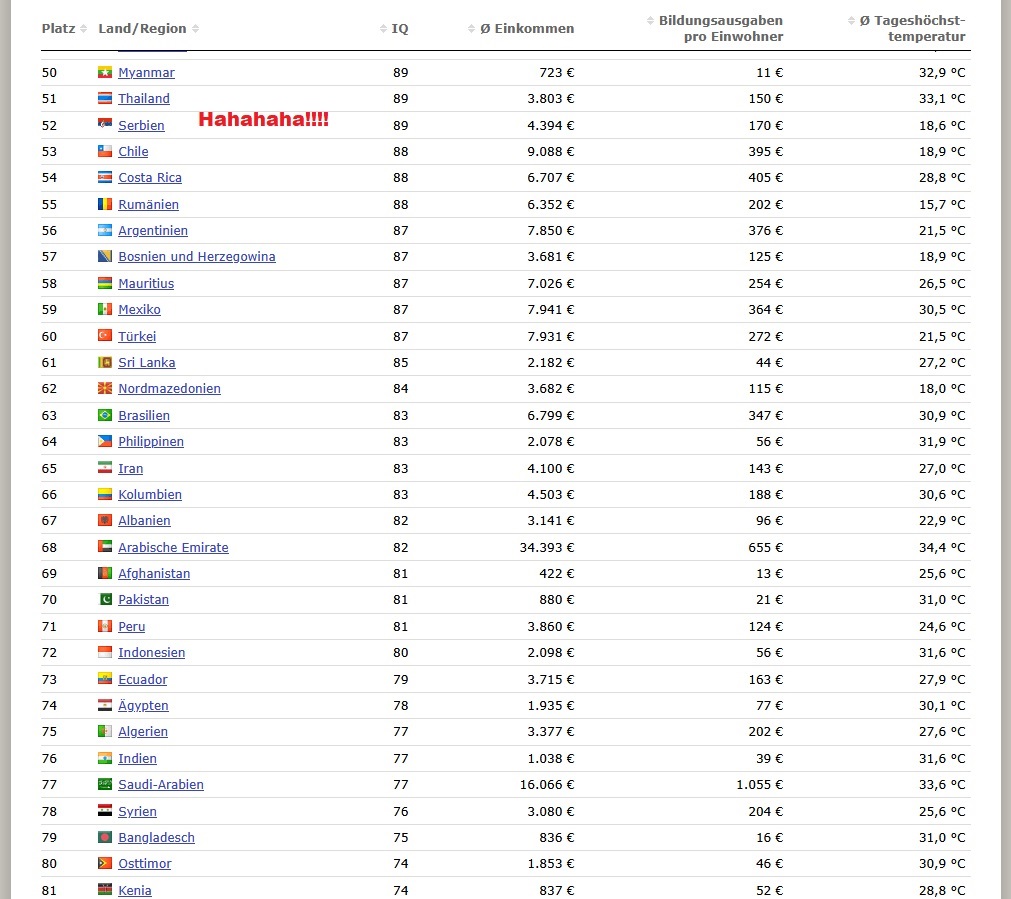 | Platz | Land/Region | IQ | Ø Einkommen | Bildungsausgaben pro Einwohner | Ø Tageshöchst-temperatur |
|---|---|---|---|---|---|
| 50 | Myanmar | 89 | 723 € | 11 € | 32,9 °C |
| 51 | Thailand | 89 | 3.803 € | 150 € | 33,1 °C |
| 52 | Serbien Hahahaha!!!! | 89 | 4.394 € | 170 € | 18,6 °C |
| 53 | Chile | 88 | 9.088 € | 395 € | 18,9 °C |
| 54 | Costa Rica | 88 | 6.707 € | 405 € | 28,8 °C |
| 55 | Rumänien | 88 | 6.352 € | 202 € | 15,7 °C |
| 56 | Argentinien | 87 | 7.850 € | 376 € | 21,5 °C |
| 57 | Bosnien und Herzegowina | 87 | 3.681 € | 125 € | 18,9 °C |
| 58 | Mauritius | 87 | 7.026 € | 254 € | 26,5 °C |
| 59 | Mexiko | 87 | 7.941 € | 364 € | 30,5 °C |
| 60 | Türkei | 87 | 7.931 € | 272 € | 21,5 °C |
| 61 | Sri Lanka | 85 | 2.182 € | 44 € | 27,2 °C |
| 62 | Nordmazedonien | 84 | 3.682 € | 115 € | 18,0 °C |
| 63 | Brasilien | 83 | 6.799 € | 347 € | 30,9 °C |
| 64 | Philippinen | 83 | 2.078 € | 56 € | 31,9 °C |
| 65 | Iran | 83 | 4.100 € | 143 € | 27,0 °C |
| 66 | Kolumbien | 83 | 4.503 € | 188 € | 30,6 °C |
| 67 | Albanien | 82 | 3.141 € | 96 € | 22,9 °C |
| 68 | Arabische Emirate | 82 | 34.393 € | 655 € | 34,4 °C |
| 69 | Afghanistan | 81 | 422 € | 13 € | 25,6 °C |
| 70 | Pakistan | 81 | 880 € | 21 € | 31,0 °C |
| 71 | Peru | 81 | 3.860 € | 124 € | 24,6 °C |
| 72 | Indonesien | 80 | 2.098 € | 56 € | 31,6 °C |
| 73 | Ecuador | 79 | 3.715 € | 163 € | 27,9 °C |
| 74 | Ägypten | 78 | 1.935 € | 77 € | 30,1 °C |
| 75 | Algerien | 77 | 3.377 € | 202 € | 27,6 °C |
| 76 | Indien | 77 | 1.038 € | 39 € | 31,6 °C |
| 77 | Saudi-Arabien | 77 | 16.066 € | 1.055 € | 33,6 °C |
| 78 | Syrien | 76 | 3.080 € | 204 € | 25,6 °C |
| 79 | Bangladesch | 75 | 836 € | 16 € | 31,0 °C |
| 80 | Osttimor | 74 | 1.853 € | 46 € | 30,9 °C |
| 81 | Kenia | 74 | 837 € | 52 € | 28,8 °C |